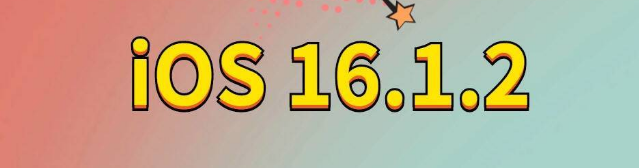 iOS 16.1.2